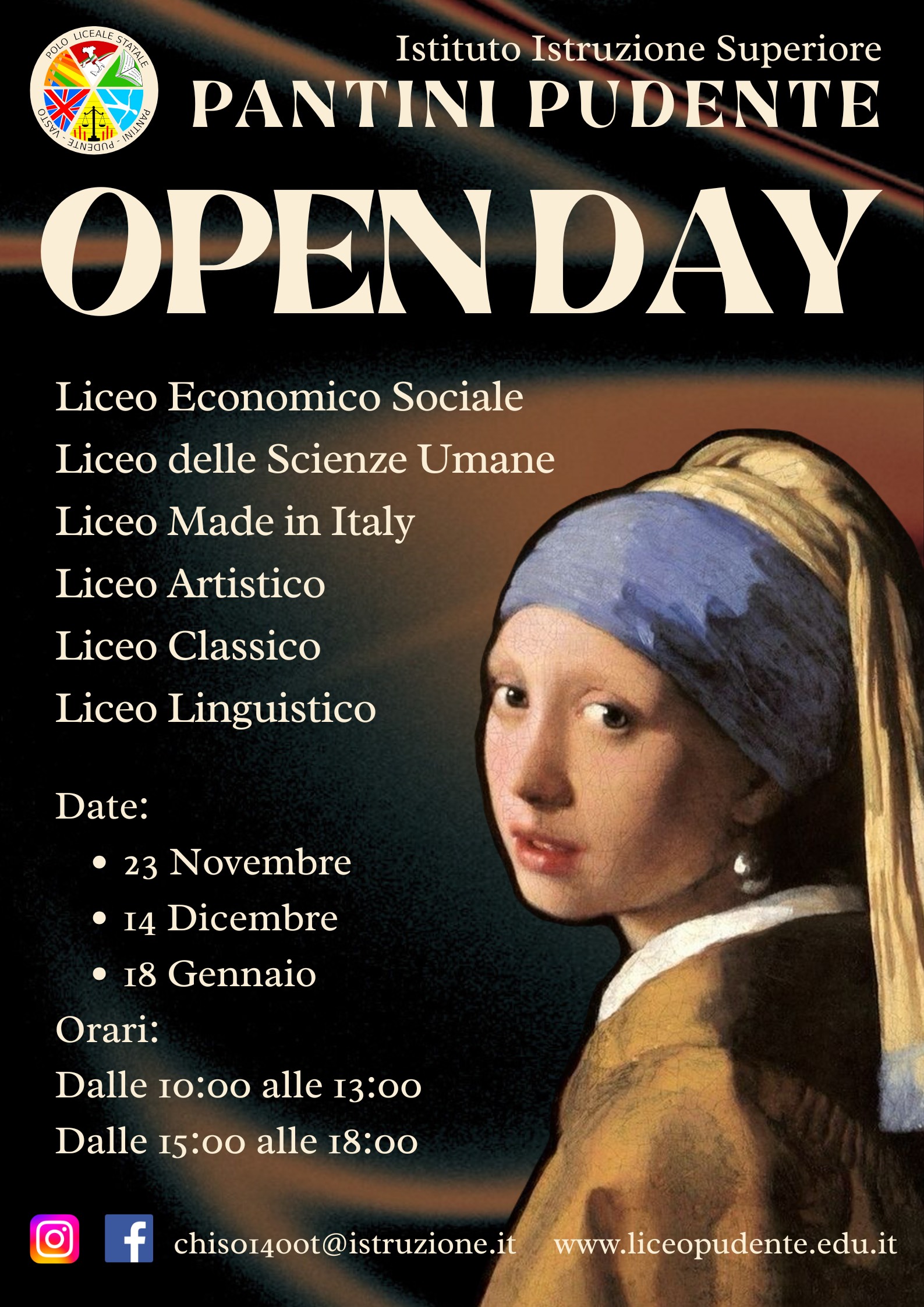 POLO LICEALE STATALE
PANTINI - PUDENTE - VASTO

Istituto Istruzione Superiore
PANTINI PUDENTE

OPEN DAY

Liceo Economico Sociale
Liceo delle Scienze Umane
Liceo Made in Italy
Liceo Artistico
Liceo Classico
Liceo Linguistico

Date:
• 23 Novembre
• 14 Dicembre
• 18 Gennaio
Orari:
Dalle 10:00 alle 13:00
Dalle 15:00 alle 18:00

chis01400t@istruzione.it www.liceopudente.edu.it